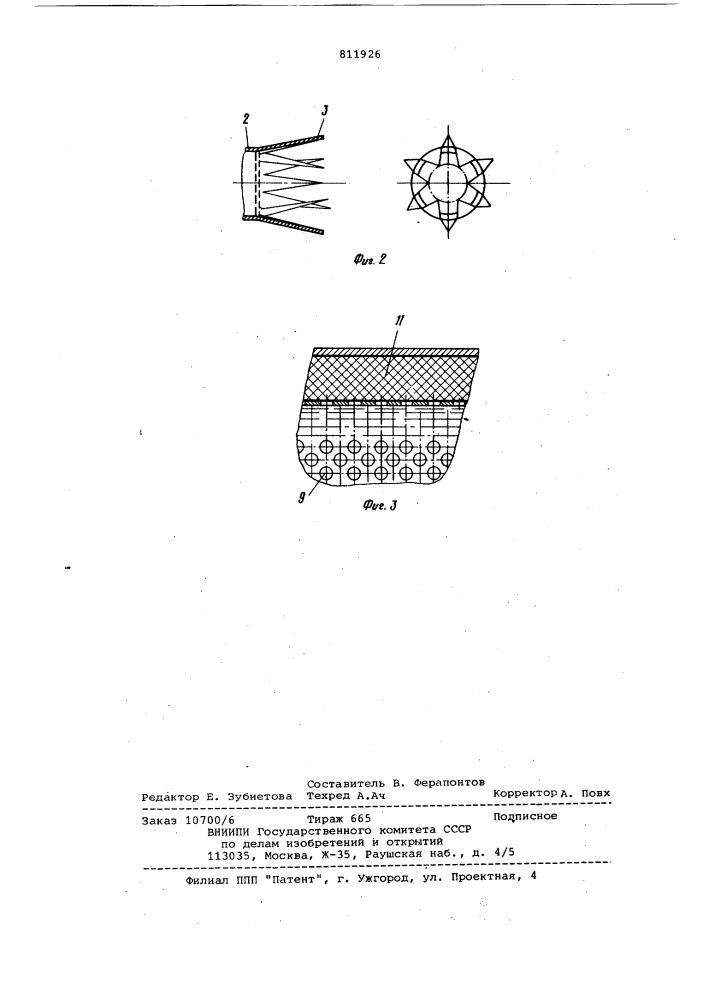 811926

2 3

Фиг. 2

11

9

Фиг. 3

Составитель В. Ферапонтов
Редактор Е. Зубиетова Техред А.Ач Корректор А. Повх

Заказ 10700/6 Тираж 665 Подписное
ВНИИПИ Государственного комитета СССР
по делам изобретений и открытий
113035, Москва, Ж-35, Раушская наб., д. 4/5

Филиал ППП "Патент", г. Ужгород, ул. Проектная, 4